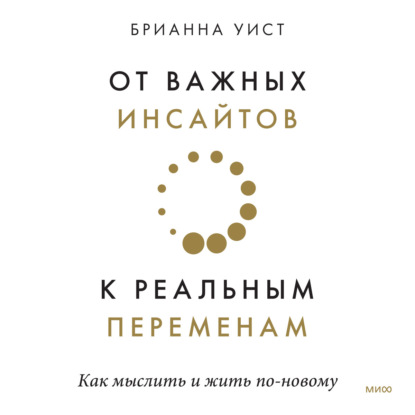 БРИАННА УИСТ

ОТ ВАЖНЫХ
ИНСАЙТОВ

К РЕАЛЬНЫМ
ПЕРЕМЕНАМ

Как мыслить и жить по-новому

МИФ